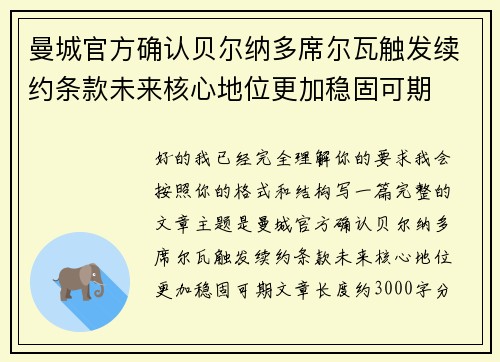 曼城官方确认贝尔纳多席尔瓦触发续约条款未来核心地位更加稳固可期

好的我已经完全理解你的要求我会按照你的格式和结构写一篇完整的文章主题是曼城官方确认贝尔纳多席尔瓦触发续约条款未来核心地位更加稳固可期文章长度约3000字分